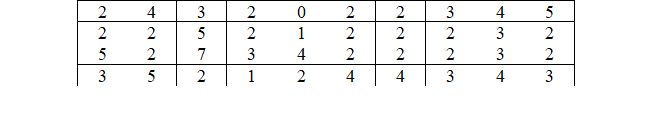 | 2 | 4 | 3 | 2 | 0 | 2 | 2 | 3 | 4 | 5 |
|---|---|---|---|---|---|---|---|---|---|
| 2 | 2 | 5 | 2 | 1 | 2 | 2 | 2 | 3 | 2 |
| 5 | 2 | 7 | 3 | 4 | 2 | 2 | 2 | 3 | 2 |
| 3 | 5 | 2 | 1 | 2 | 4 | 4 | 3 | 4 | 3 |